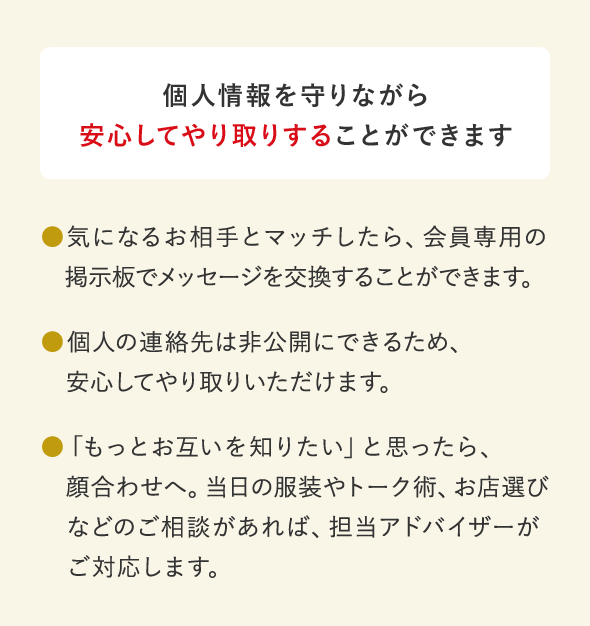 個人情報を守りながら
安心してやり取りすることができます

●気になるお相手とマッチしたら、会員専用の掲示板でメッセージを交換することができます。

●個人の連絡先は非公開にできるため、安心してやり取りいただけます。

●「もっとお互いを知りたい」と思ったら、顔合わせへ。当日の服装やトーク術、お店選びなどのご相談があれば、担当アドバイザーがご対応します。